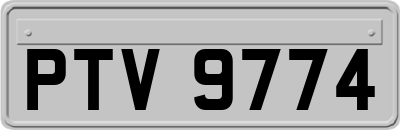 PTV 9774